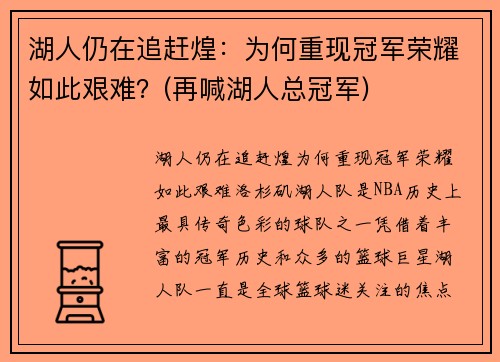 湖人仍在追赶煌：为何重现冠军荣耀如此艰难？(再喊湖人总冠军)

湖人仍在追赶煌为何重现冠军荣耀如此艰难洛杉矶湖人队是NBA历史上最具传奇色彩的球队之一凭借着丰富的冠军历史和众多的篮球巨星湖人队一直是全球篮球迷关注的焦点